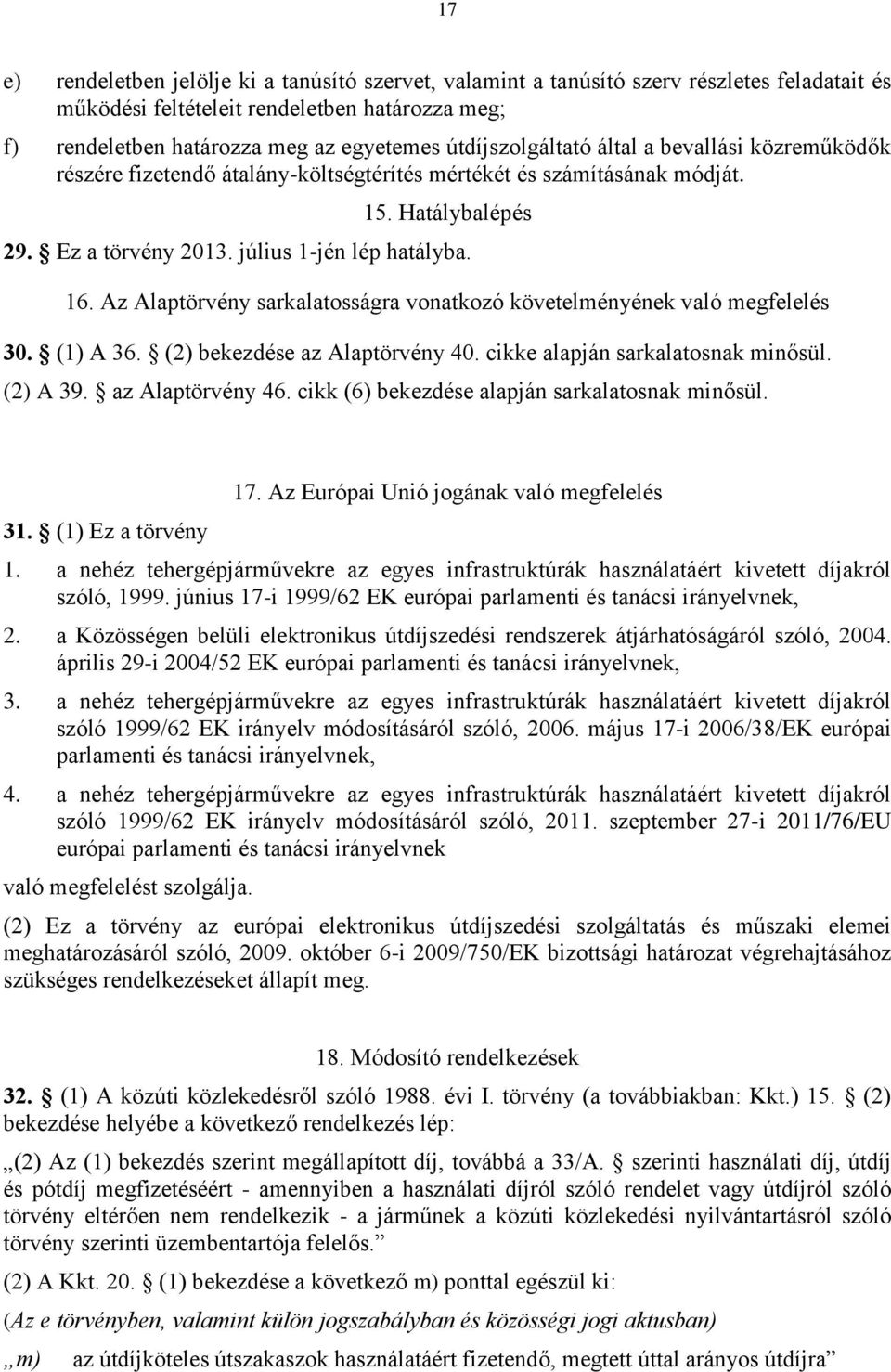 17

e) rendeletben jelölje ki a tanúsító szervet, valamint a tanúsító szerv részletes feladatait és működési feltételeit rendeletben határozza meg;

f) rendeletben határozza meg az egyetemes útdíjszolgáltató által a bevallási közreműködők részére fizetendő átalány-költségtérítés mértékét és számításának módját.

15. Hatálybalépés

29. § Ez a törvény 2013. július 1-jén lép hatályba.

16. Az Alaptörvény sarkalatosságra vonatkozó követelményének való megfelelés

30. § (1) A 36. § (2) bekezdése az Alaptörvény 40. cikke alapján sarkalatosnak minősül.

(2) A 39. § az Alaptörvény 46. cikk (6) bekezdése alapján sarkalatosnak minősül.

17. Az Európai Unió jogának való megfelelés

31. § (1) Ez a törvény

1. a nehéz tehergépjárművekre az egyes infrastruktúrák használatáért kivetett díjakról szóló, 1999. június 17-i 1999/62 EK európai parlamenti és tanácsi irányelvnek,

2. a Közösségen belüli elektronikus útdíjszedési rendszerek átjárhatóságáról szóló, 2004. április 29-i 2004/52 EK európai parlamenti és tanácsi irányelvnek,

3. a nehéz tehergépjárművekre az egyes infrastruktúrák használatáért kivetett díjakról szóló 1999/62 EK irányelv módosításáról szóló, 2006. május 17-i 2006/38/EK európai parlamenti és tanácsi irányelvnek,

4. a nehéz tehergépjárművekre az egyes infrastruktúrák használatáért kivetett díjakról szóló 1999/62 EK irányelv módosításáról szóló, 2011. szeptember 27-i 2011/76/EU európai parlamenti és tanácsi irányelvnek

való megfelelést szolgálja.

(2) Ez a törvény az európai elektronikus útdíjszedési szolgáltatás és műszaki elemei meghatározásáról szóló, 2009. október 6-i 2009/750/EK bizottsági határozat végrehajtásához szükséges rendelkezéseket állapít meg.

18. Módosító rendelkezések

32. § (1) A közúti közlekedésről szóló 1988. évi I. törvény (a továbbiakban: Kkt.) 15. § (2) bekezdése helyébe a következő rendelkezés lép:

„(2) Az (1) bekezdés szerint megállapított díj, továbbá a 33/A. § szerinti használati díj, útdíj és pótdíj megfizetéséért - amennyiben a használati díjról szóló rendelet vagy útdíjról szóló törvény eltérően nem rendelkezik - a járműnek a közúti közlekedési nyilvántartásról szóló törvény szerinti üzembentartója felelős.”

(2) A Kkt. 20. § (1) bekezdése a következő m) ponttal egészül ki:

(Az e törvényben, valamint külön jogszabályban és közösségi jogi aktusban)

„m) az útdíjköteles útszakaszok használatáért fizetendő, megtett úttal arányos útdíjra”